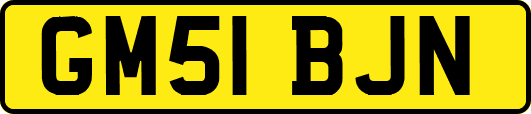 GM51 BJN